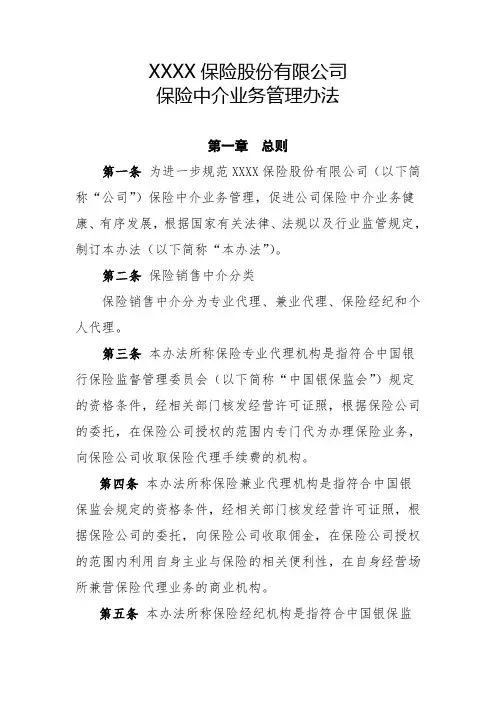 XXXX 保险股份有限公司
保险中介业务管理办法

第一章　总则

第一条　为进一步规范 XXXX 保险股份有限公司（以下简称“公司”）保险中介业务管理，促进公司保险中介业务健康、有序发展，根据国家有关法律、法规以及行业监管规定，制订本办法（以下简称“本办法”）。

第二条　保险销售中介分类

保险销售中介分为专业代理、兼业代理、保险经纪和个人代理。

第三条　本办法所称保险专业代理机构是指符合中国银行保险监督管理委员会（以下简称“中国银保监会”）规定的资格条件，经相关部门核发经营许可证照，根据保险公司的委托，在保险公司授权的范围内专门代为办理保险业务，向保险公司收取保险代理手续费的机构。

第四条　本办法所称保险兼业代理机构是指符合中国银保监会规定的资格条件，经相关部门核发经营许可证照，根据保险公司的委托，向保险公司收取佣金，在保险公司授权的范围内利用自身主业与保险的相关便利性，在自身经营场所兼营保险代理业务的商业机构。

第五条　本办法所称保险经纪机构是指符合中国银保监